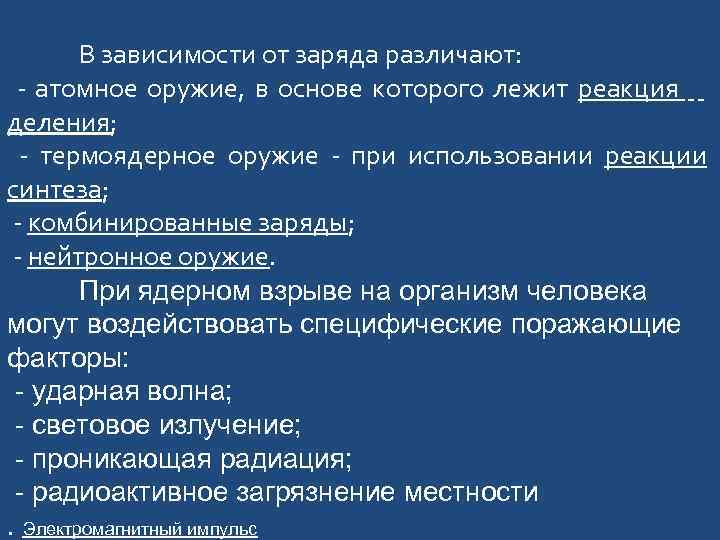 В зависимости от заряда различают:
- атомное оружие, в основе которого лежит реакция деления;
- термоядерное оружие - при использовании реакции синтеза;
- комбинированные заряды;
- нейтронное оружие.

При ядерном взрыве на организм человека могут воздействовать специфические поражающие факторы:
- ударная волна;
- световое излучение;
- проникающая радиация;
- радиоактивное загрязнение местности
. Электромагнитный импульс